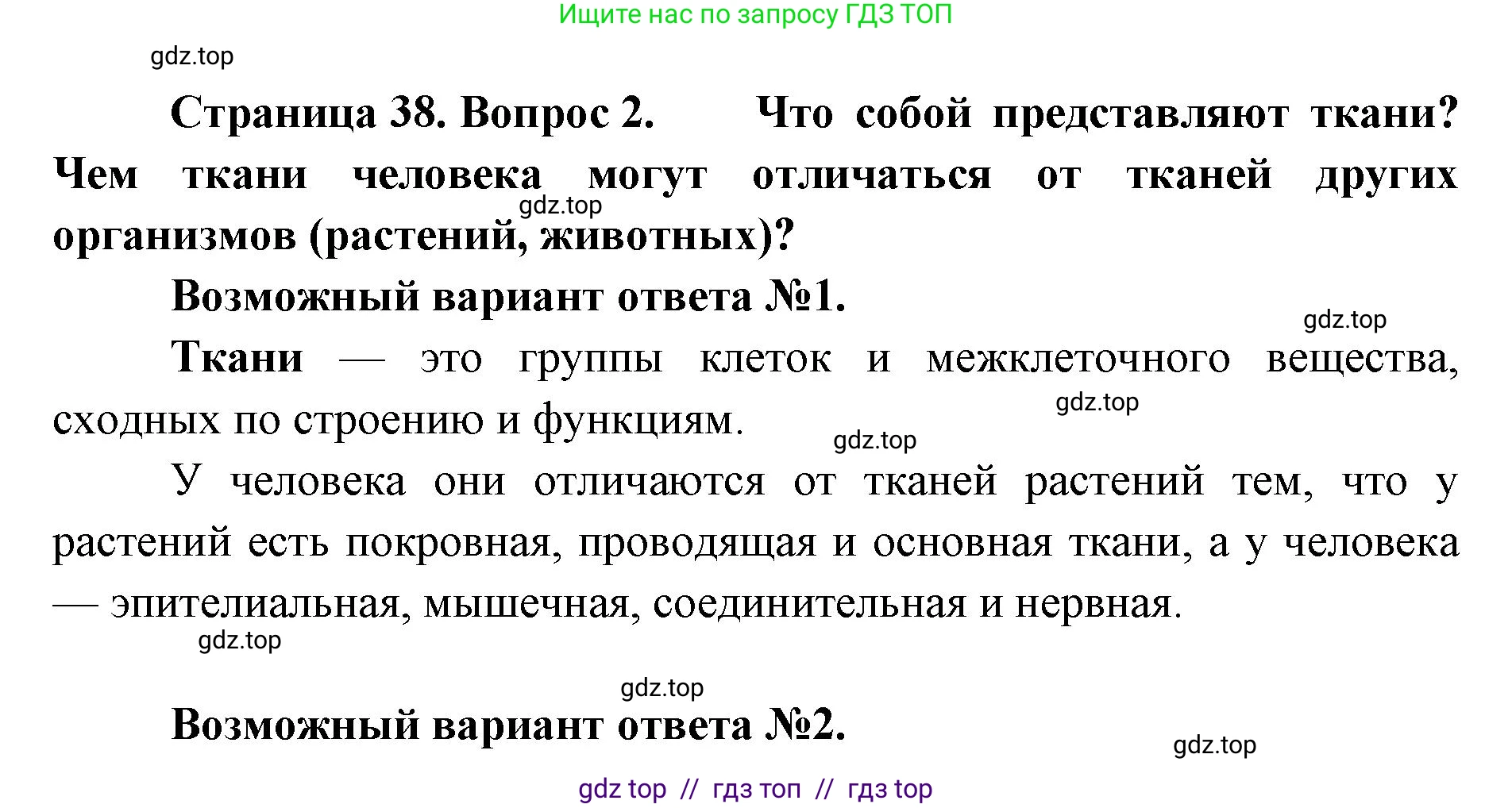 Ищите нас по запросу ГДЗ ТОП

gdz.top

Страница 38. Вопрос 2. Что собой представляют ткани? Чем ткани человека могут отличаться от тканей других организмов (растений, животных)?

gdz.top

Возможный вариант ответа №1.

gdz.top

Ткани — это группы клеток и межклеточного вещества, сходных по строению и функциям.

gdz.top

gdz.top

У человека они отличаются от тканей растений тем, что у растений есть покровная, проводящая и основная ткани, а у человека — эпителиальная, мышечная, соединительная и нервная.

gdz.top

gdz.top

Возможный вариант ответа №2.

gdz.top

gdz top // гдз топ // гдз top